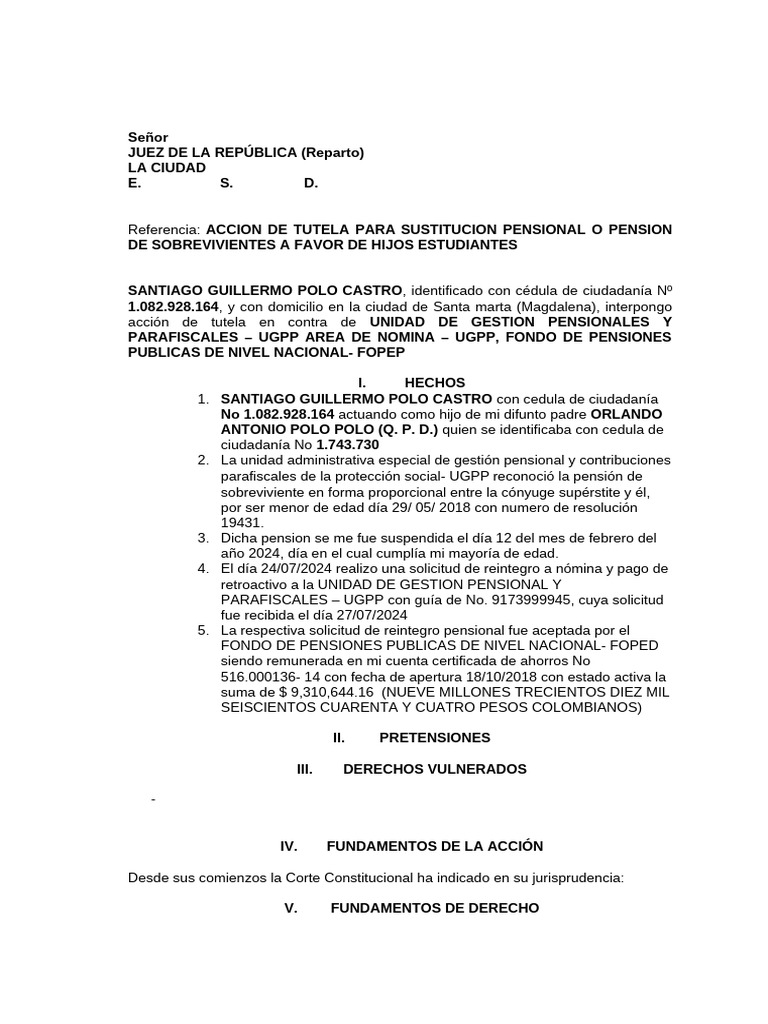 Señor
JUEZ DE LA REPÚBLICA (Reparto)
LA CIUDAD
E. S. D.

Referencia: ACCION DE TUTELA PARA SUSTITUCION PENSIONAL O PENSION DE SOBREVIVIENTES A FAVOR DE HIJOS ESTUDIANTES

SANTIAGO GUILLERMO POLO CASTRO, identificado con cédula de ciudadanía Nº 1.082.928.164, y con domicilio en la ciudad de Santa marta (Magdalena), interpongo acción de tutela en contra de UNIDAD DE GESTION PENSIONALES Y PARAFISCALES – UGPP AREA DE NOMINA – UGPP, FONDO DE PENSIONES PUBLICAS DE NIVEL NACIONAL- FOPEP

I. HECHOS

1. SANTIAGO GUILLERMO POLO CASTRO con cedula de ciudadanía No 1.082.928.164 actuando como hijo de mi difunto padre ORLANDO ANTONIO POLO POLO (Q. P. D.) quien se identificaba con cedula de ciudadanía No 1.743.730
2. La unidad administrativa especial de gestión pensional y contribuciones parafiscales de la protección social- UGPP reconoció la pensión de sobreviviente en forma proporcional entre la cónyuge supérstite y él, por ser menor de edad día 29/ 05/ 2018 con numero de resolución 19431.
3. Dicha pension se me fue suspendida el día 12 del mes de febrero del año 2024, día en el cual cumplía mi mayoría de edad.
4. El día 24/07/2024 realizo una solicitud de reintegro a nómina y pago de retroactivo a la UNIDAD DE GESTION PENSIONAL Y PARAFISCALES – UGPP con guía de No. 9173999945, cuya solicitud fue recibida el día 27/07/2024
5. La respectiva solicitud de reintegro pensional fue aceptada por el FONDO DE PENSIONES PUBLICAS DE NIVEL NACIONAL- FOPED siendo remunerada en mi cuenta certificada de ahorros No 516.000136- 14 con fecha de apertura 18/10/2018 con estado activa la suma de $ 9,310,644.16 (NUEVE MILLONES TRECIENTOS DIEZ MIL SEISCIENTOS CUARENTA Y CUATRO PESOS COLOMBIANOS)

II. PRETENSIONES

III. DERECHOS VULNERADOS

-

IV. FUNDAMENTOS DE LA ACCIÓN

Desde sus comienzos la Corte Constitucional ha indicado en su jurisprudencia:

V. FUNDAMENTOS DE DERECHO